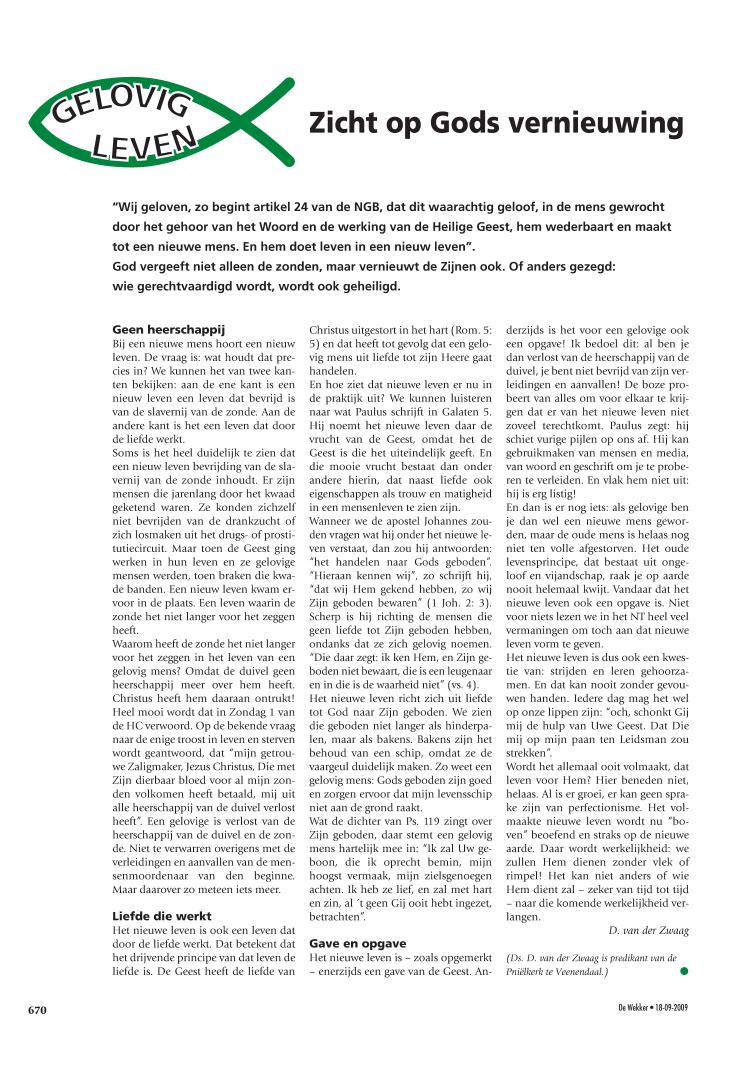 GELOVIG LEVEN

Zicht op Gods vernieuwing

"Wij geloven, zo begint artikel 24 van de NGB, dat dit waarachtig geloof, in de mens gewrocht door het gehoor van het Woord en de werking van de Heilige Geest, hem wederbaart en maakt tot een nieuwe mens. En hem doet leven in een nieuw leven".
God vergeeft niet alleen de zonden, maar vernieuwt de Zijnen ook. Of anders gezegd: wie gerechtvaardigd wordt, wordt ook geheiligd.

Geen heerschappij
Bij een nieuwe mens hoort een nieuw leven. De vraag is: wat houdt dat precies in? We kunnen het van twee kanten bekijken: aan de ene kant is een nieuw leven een leven dat bevrijd is van de slavernij van de zonde. Aan de andere kant is het een leven dat door de liefde werkt.
Soms is het heel duidelijk te zien dat een nieuw leven bevrijding van de slavernij van de zonde inhoudt. Er zijn mensen die jarenlang door het kwaad geketend waren. Ze konden zichzelf niet bevrijden van de drankzucht of zich losmaken uit het drugs- of prostitutiecircuit. Maar toen de Geest ging werken in hun leven en ze gelovige mensen werden, toen braken die kwade banden. Een nieuw leven kwam ervoor in de plaats. Een leven waarin de zonde het niet langer voor het zeggen heeft.
Waarom heeft de zonde het niet langer voor het zeggen in het leven van een gelovig mens? Omdat de duivel geen heerschappij meer over hem heeft. Christus heeft hem daaraan ontrukt! Heel mooi wordt dat in Zondag 1 van de HC verwoord. Op de bekende vraag naar de enige troost in leven en sterven wordt geantwoord, dat "mijn getrouwe Zaligmaker, Jezus Christus, Die met Zijn dierbaar bloed voor al mijn zonden volkomen heeft betaald, mij uit alle heerschappij van de duivel verlost heeft". Een gelovige is verlost van de heerschappij van de duivel en de zonde. Niet te verwarren overigens met de verleidingen en aanvallen van de mensenmoordenaar van den beginne. Maar daarover zo meteen iets meer.

Liefde die werkt
Het nieuwe leven is ook een leven dat door de liefde werkt. Dat betekent dat het drijvende principe van dat leven de liefde is. De Geest heeft de liefde van Christus uitgestort in het hart (Rom. 5: 5) en dat heeft tot gevolg dat een gelovig mens uit liefde tot zijn Heere gaat handelen.
En hoe ziet dat nieuwe leven er nu in de praktijk uit? We kunnen luisteren naar wat Paulus schrijft in Galaten 5. Hij noemt het nieuwe leven daar de vrucht van de Geest, omdat het de Geest is die het uiteindelijk geeft. En die mooie vrucht bestaat dan onder andere hierin, dat naast liefde ook eigenschappen als trouw en matigheid in een mensenleven te zien zijn.
Wanneer we de apostel Johannes zouden vragen wat hij onder het nieuwe leven verstaat, dan zou hij antwoorden: "het handelen naar Gods geboden". "Hieraan kennen wij", zo schrijft hij, "dat wij Hem gekend hebben, zo wij Zijn geboden bewaren" (1 Joh. 2: 3). Scherp is hij richting de mensen die geen liefde tot Zijn geboden hebben, ondanks dat ze zich gelovig noemen. "Die daar zegt: ik ken Hem, en Zijn geboden niet bewaart, die is een leugenaar en in die is de waarheid niet" (vs. 4).
Het nieuwe leven richt zich uit liefde tot God naar Zijn geboden. We zien die geboden niet langer als hinderpalen, maar als bakens. Bakens zijn het behoud van een schip, omdat ze de vaargeul duidelijk maken. Zo weet een gelovig mens: Gods geboden zijn goed en zorgen ervoor dat mijn levensschip niet aan de grond raakt.
Wat de dichter van Ps. 119 zingt over Zijn geboden, daar stemt een gelovig mens hartelijk mee in: "Ik zal Uw geboon, die ik oprecht bemin, mijn hoogst vermaak, mijn zielsgenoegen achten. Ik heb ze lief, en zal met hart en zin, al ´t geen Gij ooit hebt ingezet, betrachten".

Gave en opgave
Het nieuwe leven is – zoals opgemerkt – enerzijds een gave van de Geest. Anderzijds is het voor een gelovige ook een opgave! Ik bedoel dit: al ben je dan verlost van de heerschappij van de duivel, je bent niet bevrijd van zijn verleidingen en aanvallen! De boze probeert van alles om voor elkaar te krijgen dat er van het nieuwe leven niet zoveel terechtkomt. Paulus zegt: hij schiet vurige pijlen op ons af. Hij kan gebruikmaken van mensen en media, van woord en geschrift om je te proberen te verleiden. En vlak hem niet uit: hij is erg listig!
En dan is er nog iets: als gelovige ben je dan wel een nieuwe mens geworden, maar de oude mens is helaas nog niet ten volle afgestorven. Het oude levensprincipe, dat bestaat uit ongeloof en vijandschap, raak je op aarde nooit helemaal kwijt. Vandaar dat het nieuwe leven ook een opgave is. Niet voor niets lezen we in het NT heel veel vermaningen om toch aan dat nieuwe leven vorm te geven.
Het nieuwe leven is dus ook een kwestie van: strijden en leren gehoorzamen. En dat kan nooit zonder gevouwen handen. Iedere dag mag het wel op onze lippen zijn: "och, schonkt Gij mij de hulp van Uwe Geest. Dat Die mij op mijn paan ten Leidsman zou strekken".
Wordt het allemaal ooit volmaakt, dat leven voor Hem? Hier beneden niet, helaas. Al is er groei, er kan geen sprake zijn van perfectionisme. Het volmaakte nieuwe leven wordt nu "boven" beoefend en straks op de nieuwe aarde. Daar wordt werkelijkheid: we zullen Hem dienen zonder vlek of rimpel! Het kan niet anders of wie Hem dient zal – zeker van tijd tot tijd – naar die komende werkelijkheid verlangen.

D. van der Zwaag

(Ds. D. van der Zwaag is predikant van de Pniëlkerk te Veenendaal.)

670

De Wekker • 18-09-2009